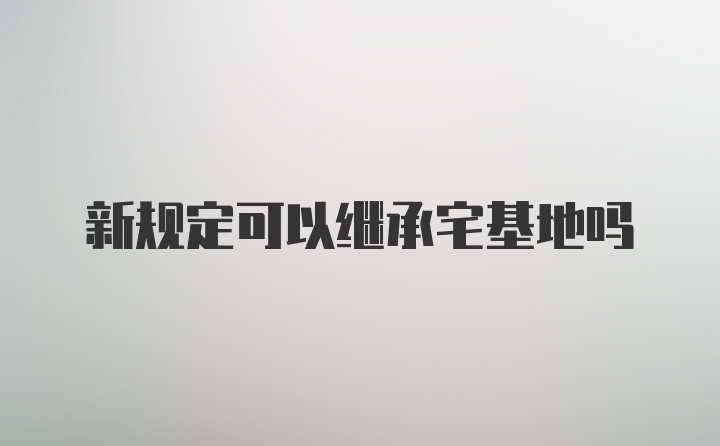 新规定可以继承宅基地吗